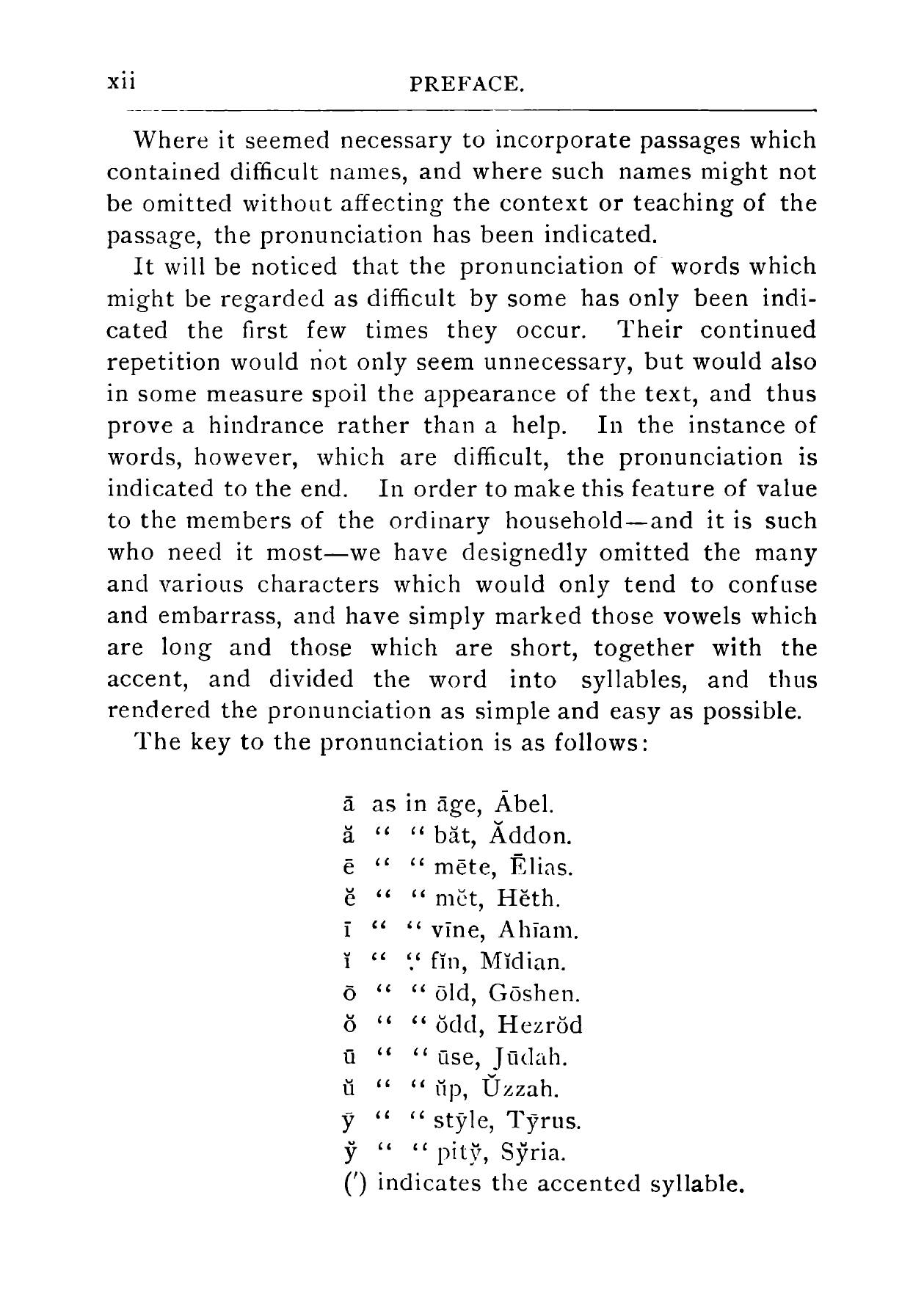 xii PREFACE.

Where it seemed necessary to incorporate passages which contained difficult names, and where such names might not be omitted without affecting the context or teaching of the passage, the pronunciation has been indicated.

It will be noticed that the pronunciation of words which might be regarded as difficult by some has only been indicated the first few times they occur. Their continued repetition would not only seem unnecessary, but would also in some measure spoil the appearance of the text, and thus prove a hindrance rather than a help. In the instance of words, however, which are difficult, the pronunciation is indicated to the end. In order to make this feature of value to the members of the ordinary household—and it is such who need it most—we have designedly omitted the many and various characters which would only tend to confuse and embarrass, and have simply marked those vowels which are long and those which are short, together with the accent, and divided the word into syllables, and thus rendered the pronunciation as simple and easy as possible.

The key to the pronunciation is as follows:

ā as in āge, Ābel.
ă " " băt, Ăddon.
ē " " mēte, Ēlias.
ĕ " " mĕt, Hĕth.
ī " " vīne, Ahīam.
ĭ " " fĭn, Mĭdian.
ō " " ōld, Gōshen.
ŏ " " ŏdd, Hezrŏd
ū " " ūse, Jūdah.
ŭ " " ŭp, Ŭzzah.
ȳ " " stȳle, Tȳrus.
y̆ " " pity̆, Sy̆ria.
(′) indicates the accented syllable.